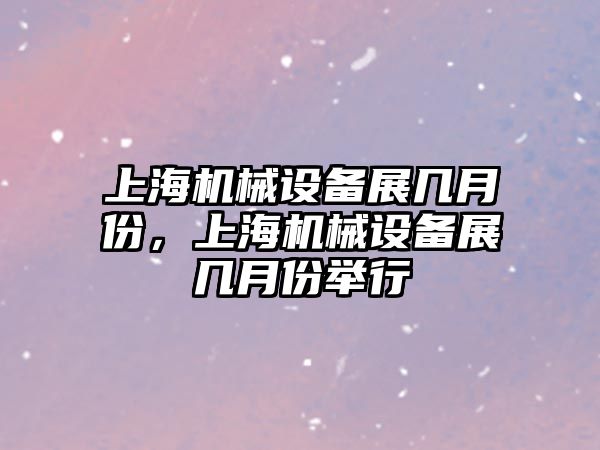 上海机械设备展几月份，上海机械设备展几月份举行